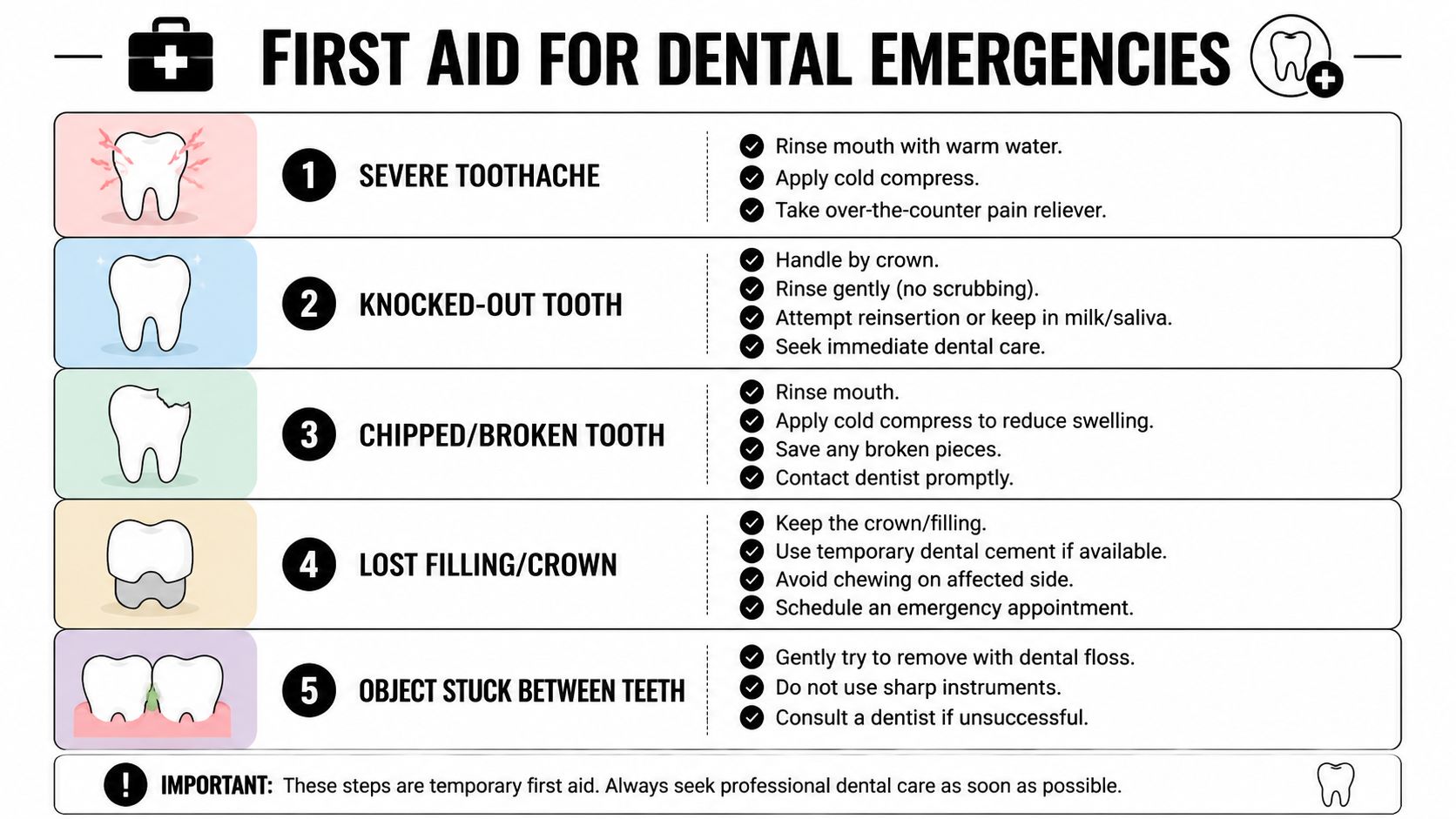 FIRST AID FOR DENTAL EMERGENCIES

1 SEVERE TOOTHACHE

Rinse mouth with warm water.
Apply cold compress.
Take over-the-counter pain reliever.

2 KNOCKED-OUT TOOTH

Handle by crown.
Rinse gently (no scrubbing).
Attempt reinsertion or keep in milk/saliva.
Seek immediate dental care.

3 CHIPPED/BROKEN TOOTH

Rinse mouth.
Apply cold compress to reduce swelling.
Save any broken pieces.
Contact dentist promptly.

4 LOST FILLING/CROWN

Keep the crown/filling.
Use temporary dental cement if available.
Avoid chewing on affected side.
Schedule an emergency appointment.

5 OBJECT STUCK BETWEEN TEETH

Gently try to remove with dental floss.
Do not use sharp instruments.
Consult a dentist if unsuccessful.

! IMPORTANT: These steps are temporary first aid. Always seek professional dental care as soon as possible.